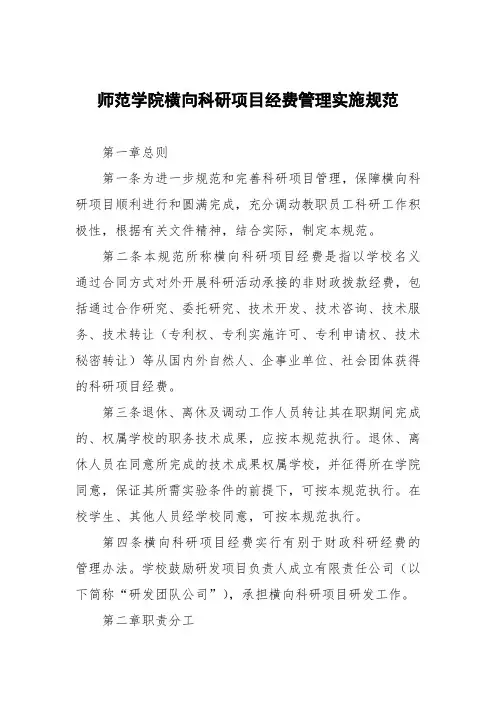 师范学院横向科研项目经费管理实施规范

第一章总则

第一条为进一步规范和完善科研项目管理，保障横向科研项目顺利进行和圆满完成，充分调动教职员工科研工作积极性，根据有关文件精神，结合实际，制定本规范。

第二条本规范所称横向科研项目经费是指以学校名义通过合同方式对外开展科研活动承接的非财政拨款经费，包括通过合作研究、委托研究、技术开发、技术咨询、技术服务、技术转让（专利权、专利实施许可、专利申请权、技术秘密转让）等从国内外自然人、企事业单位、社会团体获得的科研项目经费。

第三条退休、离休及调动工作人员转让其在职期间完成的、权属学校的职务技术成果，应按本规范执行。退休、离休人员在同意所完成的技术成果权属学校，并征得所在学院同意，保证其所需实验条件的前提下，可按本规范执行。在校学生、其他人员经学校同意，可按本规范执行。

第四条横向科研项目经费实行有别于财政科研经费的管理办法。学校鼓励研发项目负责人成立有限责任公司（以下简称“研发团队公司”），承担横向科研项目研发工作。

第二章职责分工